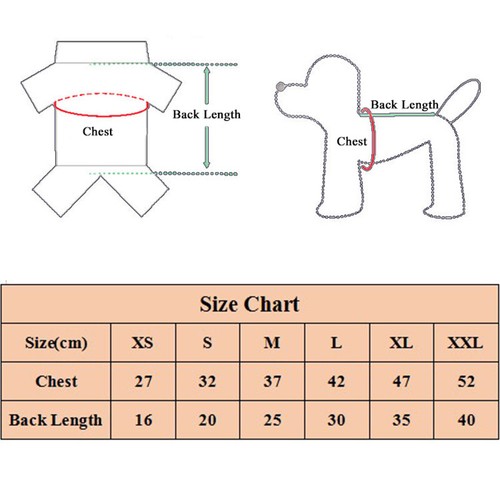 Back Length
Chest

Back Length
Chest

Size Chart

| Size(cm) | XS | S | M | L | XL | XXL |
|---|---|---|---|---|---|---|
| Chest | 27 | 32 | 37 | 42 | 47 | 52 |
| Back Length | 16 | 20 | 25 | 30 | 35 | 40 |